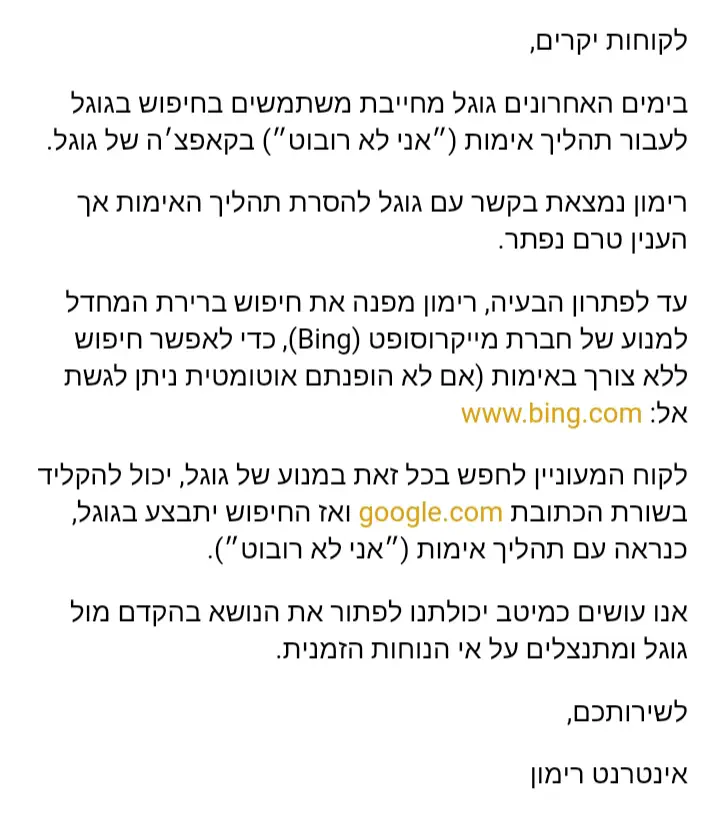 לקוחות יקרים,

בימים האחרונים גוגל מחייבת משתמשים בחיפוש בגוגל לעבור תהליך אימות ("אני לא רובוט") בקאפצ'ה של גוגל.

רימון נמצאת בקשר עם גוגל להסרת תהליך האימות אך הענין טרם נפתר.

עד לפתרון הבעיה, רימון מפנה את חיפוש ברירת המחדל למנוע של חברת מייקרוסופט (Bing), כדי לאפשר חיפוש ללא צורך באימות (אם לא הופנתם אוטומטית ניתן לגשת אל: www.bing.com

לקוח המעוניין לחפש בכל זאת במנוע של גוגל, יכול להקליד בשורת הכתובת google.com ואז החיפוש יתבצע בגוגל, כנראה עם תהליך אימות ("אני לא רובוט").

אנו עושים כמיטב יכולתנו לפתור את הנושא בהקדם מול גוגל ומתנצלים על אי הנוחות הזמנית.

לשירותכם,

אינטרנט רימון